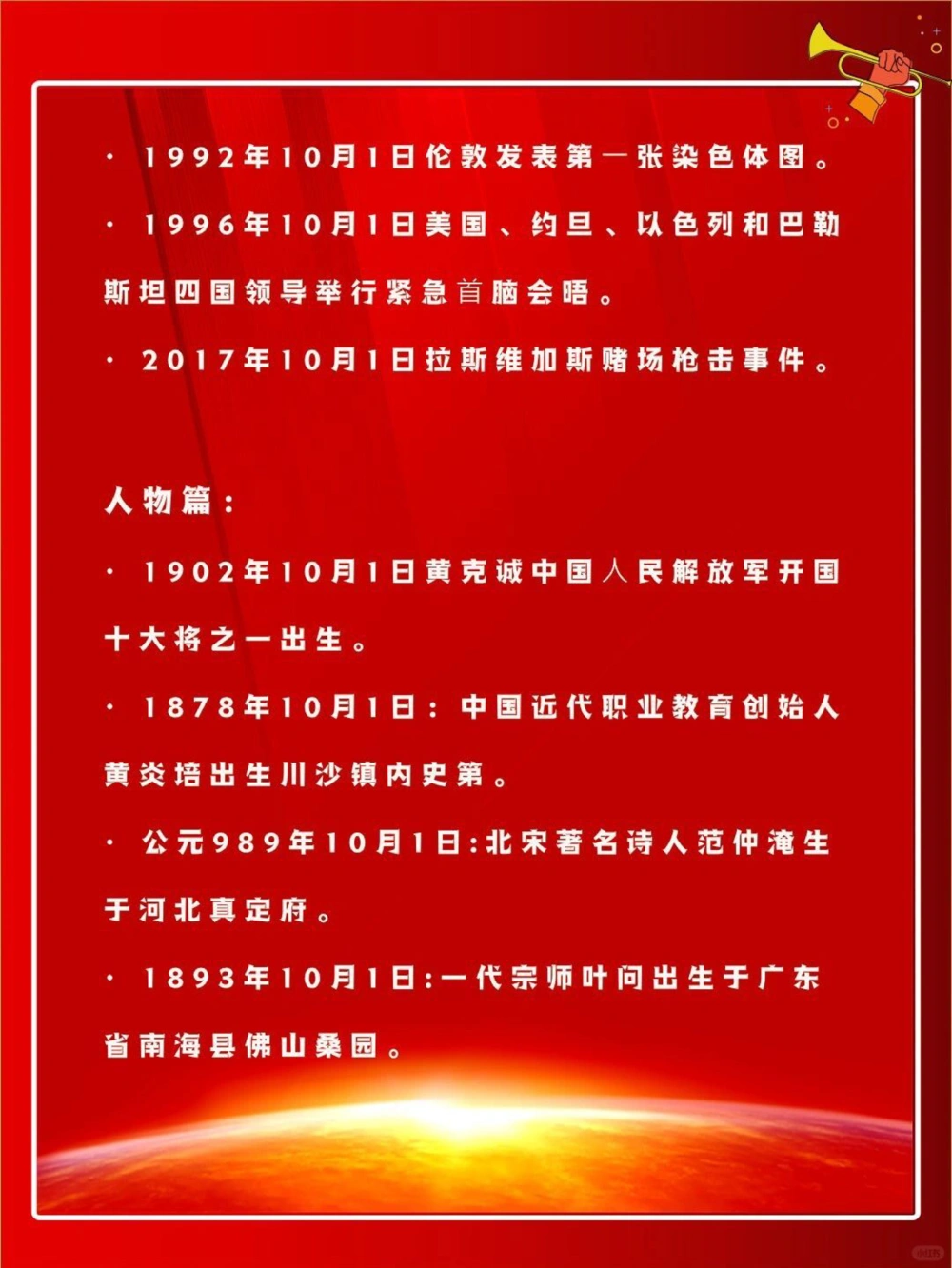 · 1992年10月1日伦敦发表第一张染色体图。

· 1996年10月1日美国、约旦、以色列和巴勒斯坦四国领导举行紧急首脑会晤。

· 2017年10月1日拉斯维加斯赌场枪击事件。

人物篇：

· 1902年10月1日黄克诚中国人民解放军开国十大将之一出生。

· 1878年10月1日：中国近代职业教育创始人黄炎培出生川沙镇内史第。

· 公元989年10月1日:北宋著名诗人范仲淹生于河北真定府。

· 1893年10月1日:一代宗师叶问出生于广东省南海县佛山桑园。